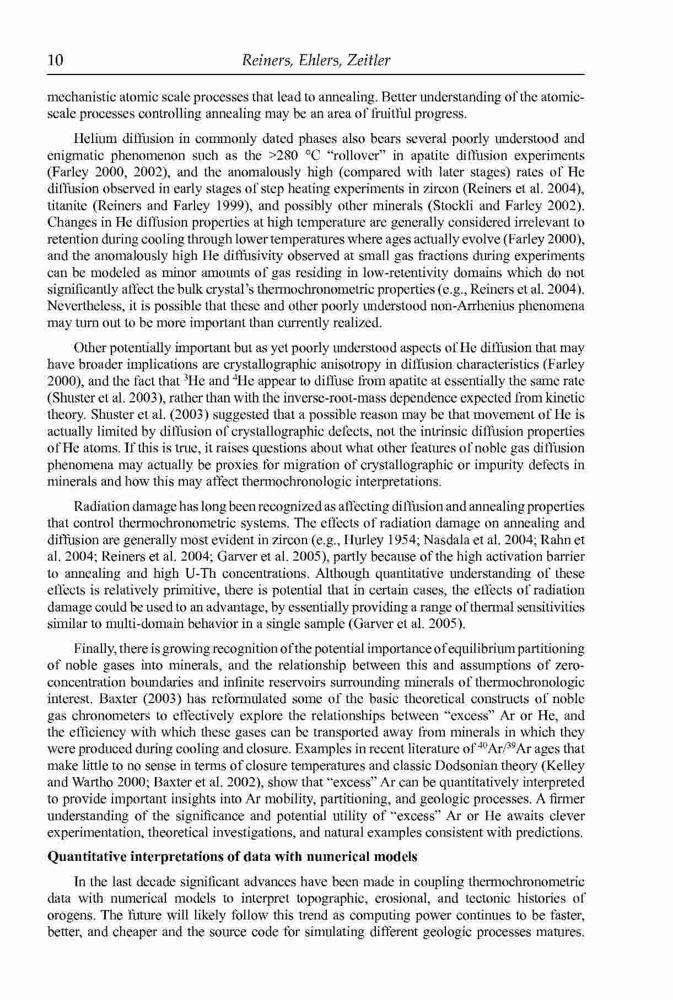 10 Reiners, Ehlers, Zeitler

mechanistic atomic scale processes that lead to annealing. Better understanding of the atomic-scale processes controlling annealing may be an area of fruitful progress.

Helium diffusion in commonly dated phases also bears several poorly understood and enigmatic phenomenon such as the >280 °C "rollover" in apatite diffusion experiments (Farley 2000, 2002), and the anomalously high (compared with later stages) rates of He diffusion observed in early stages of step heating experiments in zircon (Reiners et al. 2004), titanite (Reiners and Farley 1999), and possibly other minerals (Stockli and Farley 2002). Changes in He diffusion properties at high temperature are generally considered irrelevant to retention during cooling through lower temperatures where ages actually evolve (Farley 2000), and the anomalously high He diffusivity observed at small gas fractions during experiments can be modeled as minor amounts of gas residing in low-retentivity domains which do not significantly affect the bulk crystal's thermochronometric properties (e.g., Reiners et al. 2004). Nevertheless, it is possible that these and other poorly understood non-Arrhenius phenomena may turn out to be more important than currently realized.

Other potentially important but as yet poorly understood aspects of He diffusion that may have broader implications are crystallographic anisotropy in diffusion characteristics (Farley 2000), and the fact that $^3$He and $^4$He appear to diffuse from apatite at essentially the same rate (Shuster et al. 2003), rather than with the inverse-root-mass dependence expected from kinetic theory. Shuster et al. (2003) suggested that a possible reason may be that movement of He is actually limited by diffusion of crystallographic defects, not the intrinsic diffusion properties of He atoms. If this is true, it raises questions about what other features of noble gas diffusion phenomena may actually be proxies for migration of crystallographic or impurity defects in minerals and how this may affect thermochronologic interpretations.

Radiation damage has long been recognized as affecting diffusion and annealing properties that control thermochronometric systems. The effects of radiation damage on annealing and diffusion are generally most evident in zircon (e.g., Hurley 1954; Nasdala et al. 2004; Rahn et al. 2004; Reiners et al. 2004; Garver et al. 2005), partly because of the high activation barrier to annealing and high U-Th concentrations. Although quantitative understanding of these effects is relatively primitive, there is potential that in certain cases, the effects of radiation damage could be used to an advantage, by essentially providing a range of thermal sensitivities similar to multi-domain behavior in a single sample (Garver et al. 2005).

Finally, there is growing recognition of the potential importance of equilibrium partitioning of noble gases into minerals, and the relationship between this and assumptions of zero-concentration boundaries and infinite reservoirs surrounding minerals of thermochronologic interest. Baxter (2003) has reformulated some of the basic theoretical constructs of noble gas chronometers to effectively explore the relationships between "excess" Ar or He, and the efficiency with which these gases can be transported away from minerals in which they were produced during cooling and closure. Examples in recent literature of $^{40}$Ar/$^{39}$Ar ages that make little to no sense in terms of closure temperatures and classic Dodsonian theory (Kelley and Wartho 2000; Baxter et al. 2002), show that "excess" Ar can be quantitatively interpreted to provide important insights into Ar mobility, partitioning, and geologic processes. A firmer understanding of the significance and potential utility of "excess" Ar or He awaits clever experimentation, theoretical investigations, and natural examples consistent with predictions.

Quantitative interpretations of data with numerical models

In the last decade significant advances have been made in coupling thermochronometric data with numerical models to interpret topographic, erosional, and tectonic histories of orogens. The future will likely follow this trend as computing power continues to be faster, better, and cheaper and the source code for simulating different geologic processes matures.